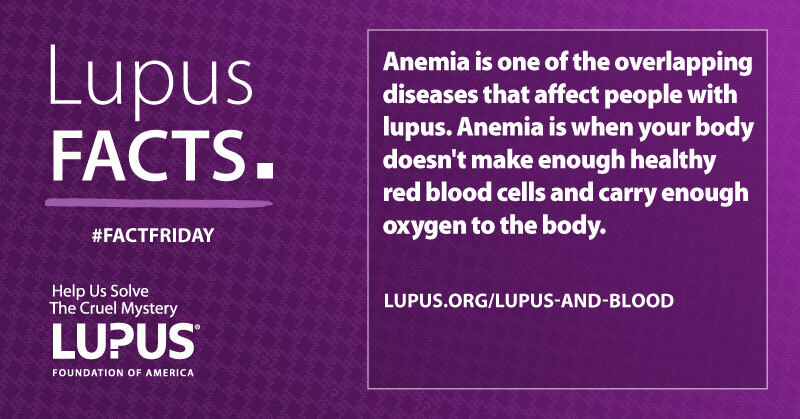 Lupus FACTS.

#FACTFRIDAY

Help Us Solve The Cruel Mystery

LUPUS®

FOUNDATION OF AMERICA

Anemia is one of the overlapping diseases that affect people with lupus. Anemia is when your body doesn't make enough healthy red blood cells and carry enough oxygen to the body.

LUPUS.ORG/LUPUS-AND-BLOOD